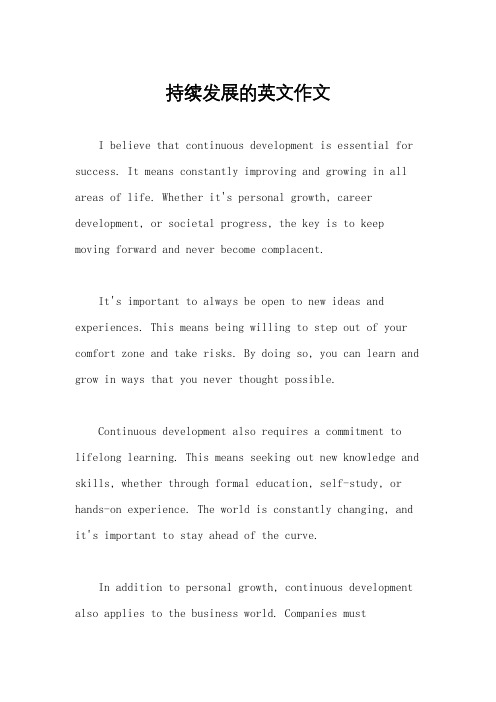 持续发展的英文作文

I believe that continuous development is essential for success. It means constantly improving and growing in all areas of life. Whether it's personal growth, career development, or societal progress, the key is to keep moving forward and never become complacent.

It's important to always be open to new ideas and experiences. This means being willing to step out of your comfort zone and take risks. By doing so, you can learn and grow in ways that you never thought possible.

Continuous development also requires a commitment to lifelong learning. This means seeking out new knowledge and skills, whether through formal education, self-study, or hands-on experience. The world is constantly changing, and it's important to stay ahead of the curve.

In addition to personal growth, continuous development also applies to the business world. Companies must